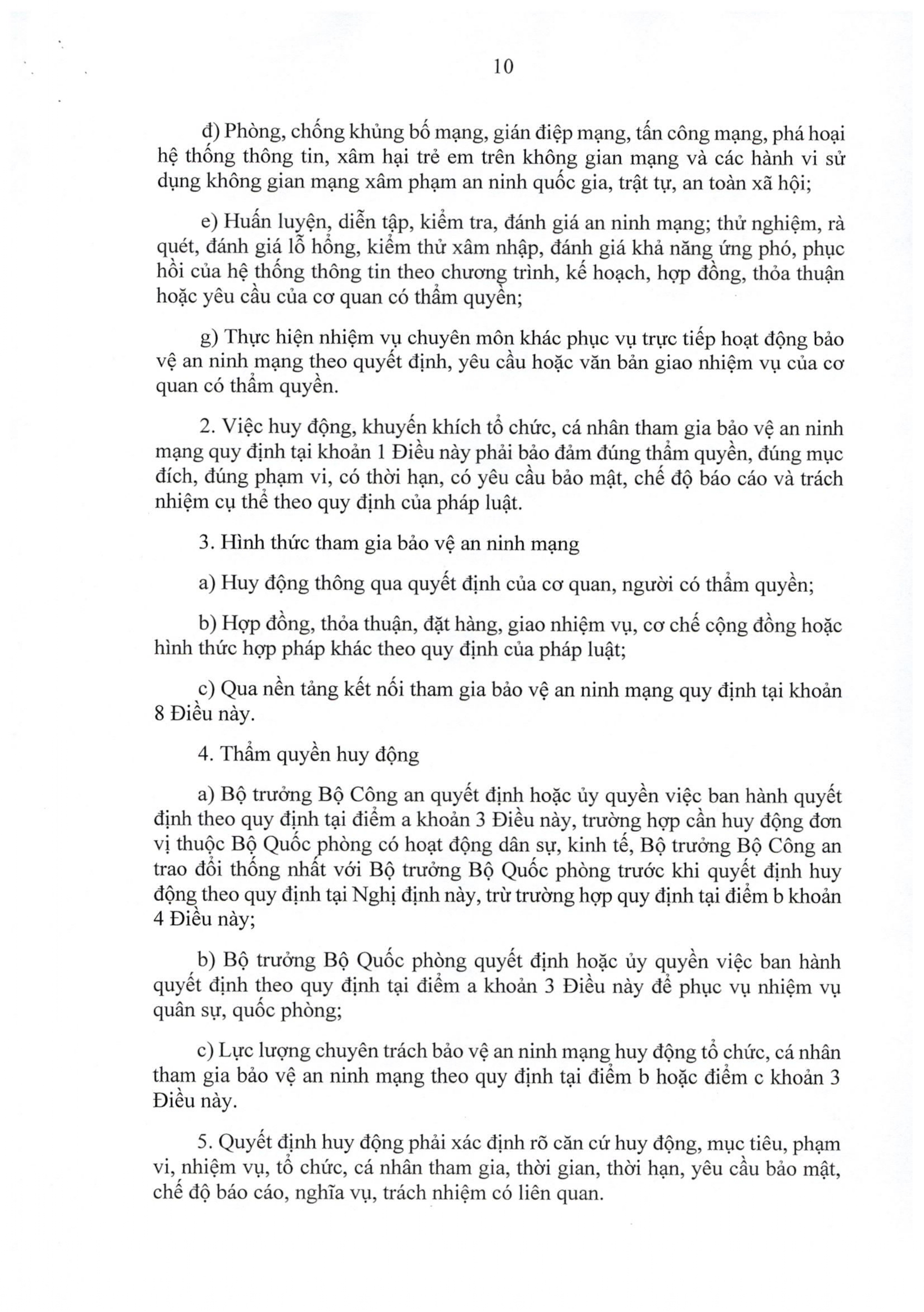 10

đ) Phòng, chống khủng bố mạng, gián điệp mạng, tấn công mạng, phá hoại hệ thống thông tin, xâm hại trẻ em trên không gian mạng và các hành vi sử dụng không gian mạng xâm phạm an ninh quốc gia, trật tự, an toàn xã hội;

e) Huấn luyện, diễn tập, kiểm tra, đánh giá an ninh mạng; thử nghiệm, rà quét, đánh giá lỗ hổng, kiểm thử xâm nhập, đánh giá khả năng ứng phó, phục hồi của hệ thống thông tin theo chương trình, kế hoạch, hợp đồng, thỏa thuận hoặc yêu cầu của cơ quan có thẩm quyền;

g) Thực hiện nhiệm vụ chuyên môn khác phục vụ trực tiếp hoạt động bảo vệ an ninh mạng theo quyết định, yêu cầu hoặc văn bản giao nhiệm vụ của cơ quan có thẩm quyền.

2. Việc huy động, khuyến khích tổ chức, cá nhân tham gia bảo vệ an ninh mạng quy định tại khoản 1 Điều này phải bảo đảm đúng thẩm quyền, đúng mục đích, đúng phạm vi, có thời hạn, có yêu cầu bảo mật, chế độ báo cáo và trách nhiệm cụ thể theo quy định của pháp luật.

3. Hình thức tham gia bảo vệ an ninh mạng

a) Huy động thông qua quyết định của cơ quan, người có thẩm quyền;

b) Hợp đồng, thỏa thuận, đặt hàng, giao nhiệm vụ, cơ chế cộng đồng hoặc hình thức hợp pháp khác theo quy định của pháp luật;

c) Qua nền tảng kết nối tham gia bảo vệ an ninh mạng quy định tại khoản 8 Điều này.

4. Thẩm quyền huy động

a) Bộ trưởng Bộ Công an quyết định hoặc ủy quyền việc ban hành quyết định theo quy định tại điểm a khoản 3 Điều này, trường hợp cần huy động đơn vị thuộc Bộ Quốc phòng có hoạt động dân sự, kinh tế, Bộ trưởng Bộ Công an trao đổi thống nhất với Bộ trưởng Bộ Quốc phòng trước khi quyết định huy động theo quy định tại Nghị định này, trừ trường hợp quy định tại điểm b khoản 4 Điều này;

b) Bộ trưởng Bộ Quốc phòng quyết định hoặc ủy quyền việc ban hành quyết định theo quy định tại điểm a khoản 3 Điều này để phục vụ nhiệm vụ quân sự, quốc phòng;

c) Lực lượng chuyên trách bảo vệ an ninh mạng huy động tổ chức, cá nhân tham gia bảo vệ an ninh mạng theo quy định tại điểm b hoặc điểm c khoản 3 Điều này.

5. Quyết định huy động phải xác định rõ căn cứ huy động, mục tiêu, phạm vi, nhiệm vụ, tổ chức, cá nhân tham gia, thời gian, thời hạn, yêu cầu bảo mật, chế độ báo cáo, nghĩa vụ, trách nhiệm có liên quan.